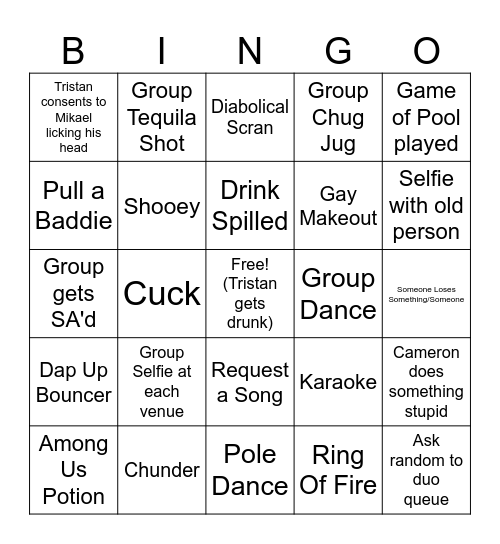 | B | I | N | G | O |
|---|---|---|---|---|
| Tristan consents to Mikael licking his head | Group Tequila Shot | Diabolical Scran | Group Chug Jug | Game of Pool played |
| Pull a Baddie | Shooey | Drink Spilled | Gay Makeout | Selfie with old person |
| Group gets SA'd | Cuck | Free! (Tristan gets drunk) | Group Dance | Someone Loses Something/Someone |
| Dap Up Bouncer | Group Selfie at each venue | Request a Song | Karaoke | Cameron does something stupid |
| Among Us Potion | Chunder | Pole Dance | Ring Of Fire | Ask random to duo queue |